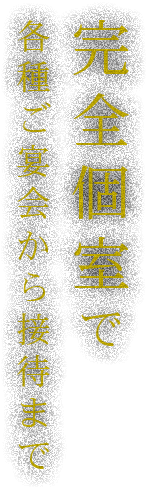 完全個室で

各種ご宴会から接待まで